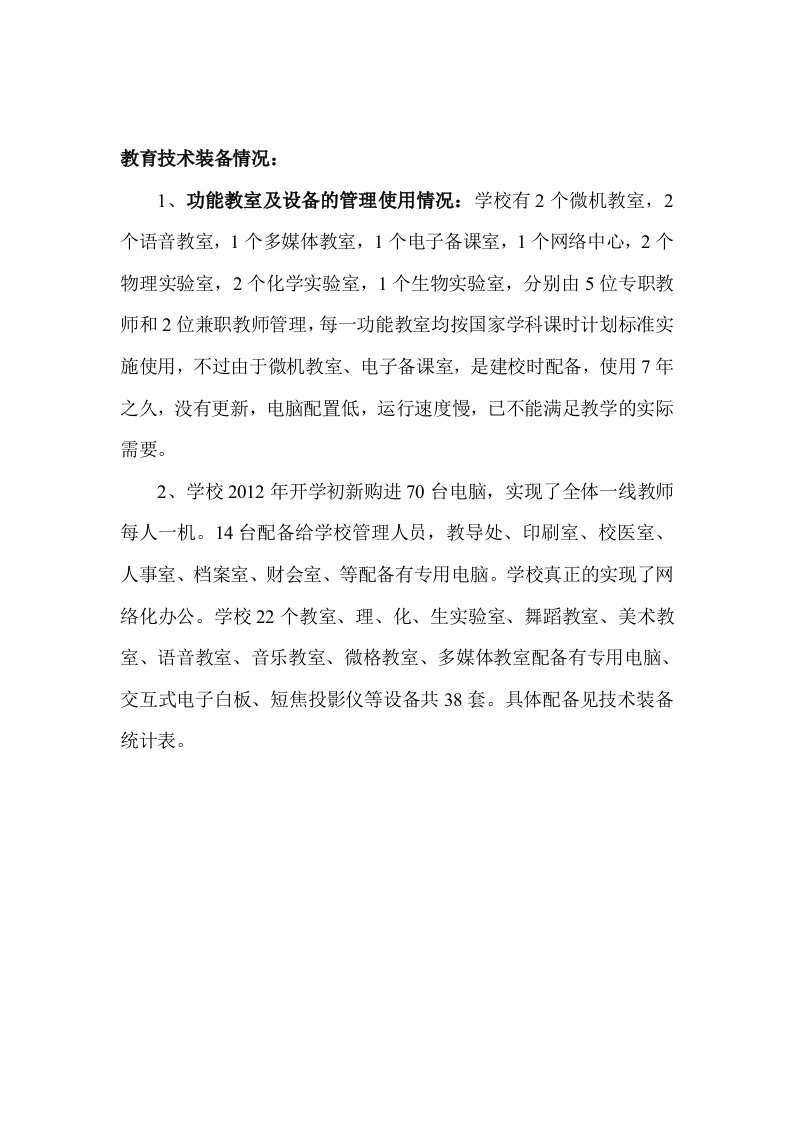 教育技术装备情况：

1、功能教室及设备的管理使用情况：学校有 2 个微机教室，2 个语音教室，1 个多媒体教室，1 个电子备课室，1 个网络中心，2 个物理实验室，2 个化学实验室，1 个生物实验室，分别由 5 位专职教师和 2 位兼职教师管理，每一功能教室均按国家学科课时计划标准实施使用，不过由于微机教室、电子备课室，是建校时配备，使用 7 年之久，没有更新，电脑配置低，运行速度慢，已不能满足教学的实际需要。

2、学校 2012 年开学初新购进 70 台电脑，实现了全体一线教师每人一机。14 台配备给学校管理人员，教导处、印刷室、校医室、人事室、档案室、财会室、等配备有专用电脑。学校真正的实现了网络化办公。学校 22 个教室、理、化、生实验室、舞蹈教室、美术教室、语音教室、音乐教室、微格教室、多媒体教室配备有专用电脑、交互式电子白板、短焦投影仪等设备共 38 套。具体配备见技术装备统计表。